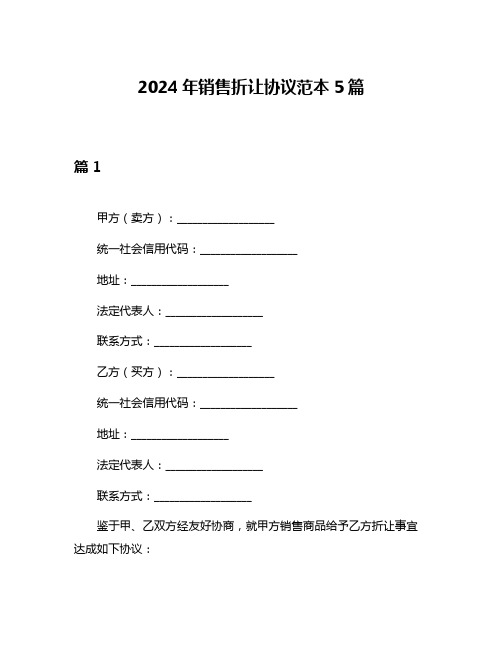 2024 年销售折让协议范本 5 篇

篇 1

甲方（卖方）：__________________

统一社会信用代码：__________________

地址：__________________

法定代表人：__________________

联系方式：__________________

乙方（买方）：__________________

统一社会信用代码：__________________

地址：__________________

法定代表人：__________________

联系方式：__________________

鉴于甲、乙双方经友好协商，就甲方销售商品给予乙方折让事宜达成如下协议：